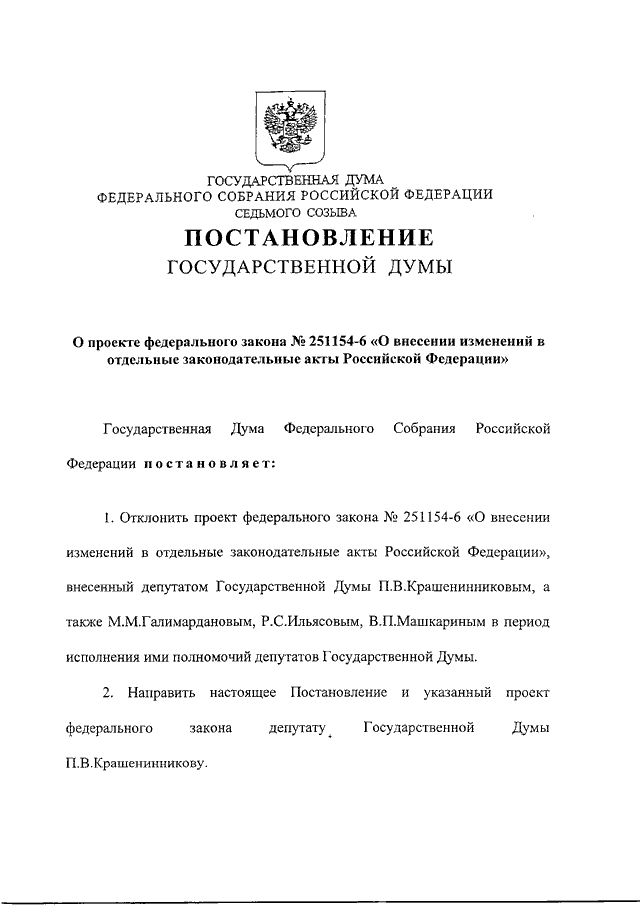 ГОСУДАРСТВЕННАЯ ДУМА
ФЕДЕРАЛЬНОГО СОБРАНИЯ РОССИЙСКОЙ ФЕДЕРАЦИИ
СЕДЬМОГО СОЗЫВА

ПОСТАНОВЛЕНИЕ
ГОСУДАРСТВЕННОЙ ДУМЫ

О проекте федерального закона № 251154-6 «О внесении изменений в отдельные законодательные акты Российской Федерации»

Государственная Дума Федерального Собрания Российской Федерации постановляет:

1. Отклонить проект федерального закона № 251154-6 «О внесении изменений в отдельные законодательные акты Российской Федерации», внесенный депутатом Государственной Думы П.В.Крашенинниковым, а также М.М.Галимардановым, Р.С.Ильясовым, В.П.Машкариным в период исполнения ими полномочий депутатов Государственной Думы.

2. Направить настоящее Постановление и указанный проект федерального закона депутату Государственной Думы П.В.Крашенинникову.